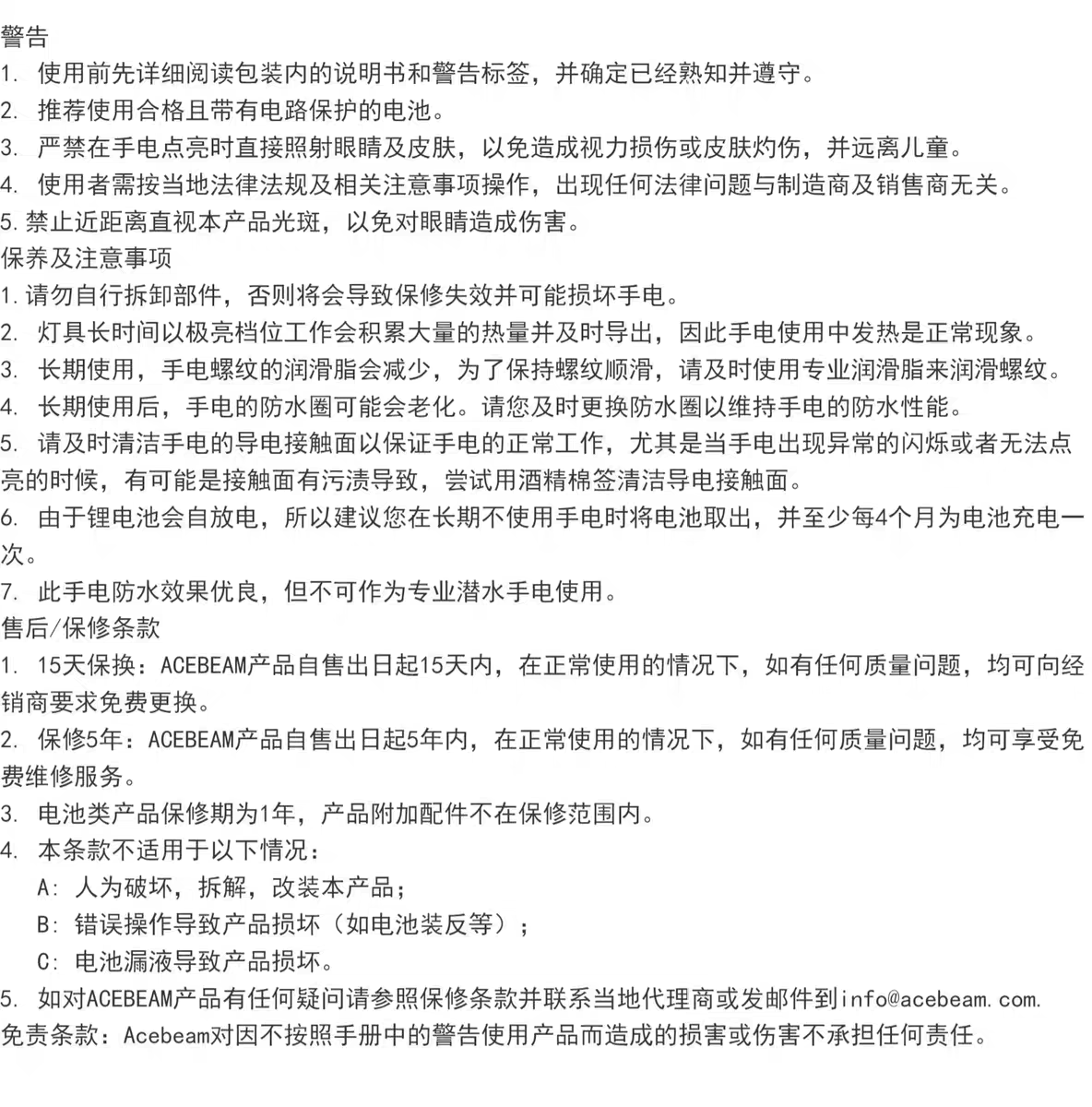 警告
1. 使用前先详细阅读包装内的说明书和警告标签，并确定已经熟知并遵守。
2. 推荐使用合格且带有电路保护的电池。
3. 严禁在手电点亮时直接照射眼睛及皮肤，以免造成视力损伤或皮肤灼伤，并远离儿童。
4. 使用者需按当地法律法规及相关注意事项操作，出现任何法律问题与制造商及销售商无关。
5.禁止近距离直视本产品光斑，以免对眼睛造成伤害。
保养及注意事项
1.请勿自行拆卸部件，否则将会导致保修失效并可能损坏手电。
2. 灯具长时间以极亮档位工作会积累大量的热量并及时导出，因此手电使用中发热是正常现象。
3. 长期使用，手电螺纹的润滑脂会减少，为了保持螺纹顺滑，请及时使用专业润滑脂来润滑螺纹。
4. 长期使用后，手电的防水圈可能会老化。请您及时更换防水圈以维持手电的防水性能。
5. 请及时清洁手电的导电接触面以保证手电的正常工作，尤其是当手电出现异常的闪烁或者无法点亮的时候，有可能是接触面有污渍导致，尝试用酒精棉签清洁导电接触面。
6. 由于锂电池会自放电，所以建议您在长期不使用手电时将电池取出，并至少每4个月为电池充电一次。
7. 此手电防水效果优良，但不可作为专业潜水手电使用。
售后/保修条款
1. 15天保换：ACEBEAM产品自售出日起15天内，在正常使用的情况下，如有任何质量问题，均可向经销商要求免费更换。
2. 保修5年：ACEBEAM产品自售出日起5年内，在正常使用的情况下，如有任何质量问题，均可享受免费维修服务。
3. 电池类产品保修期为1年，产品附加配件不在保修范围内。
4. 本条款不适用于以下情况：
A: 人为破坏，拆解，改装本产品；
B: 错误操作导致产品损坏（如电池装反等）；
C: 电池漏液导致产品损坏。
5. 如对ACEBEAM产品有任何疑问请参照保修条款并联系当地代理商或发邮件到info@acebeam.com.
免责条款：Acebeam对因不按照手册中的警告使用产品而造成的损害或伤害不承担任何责任。